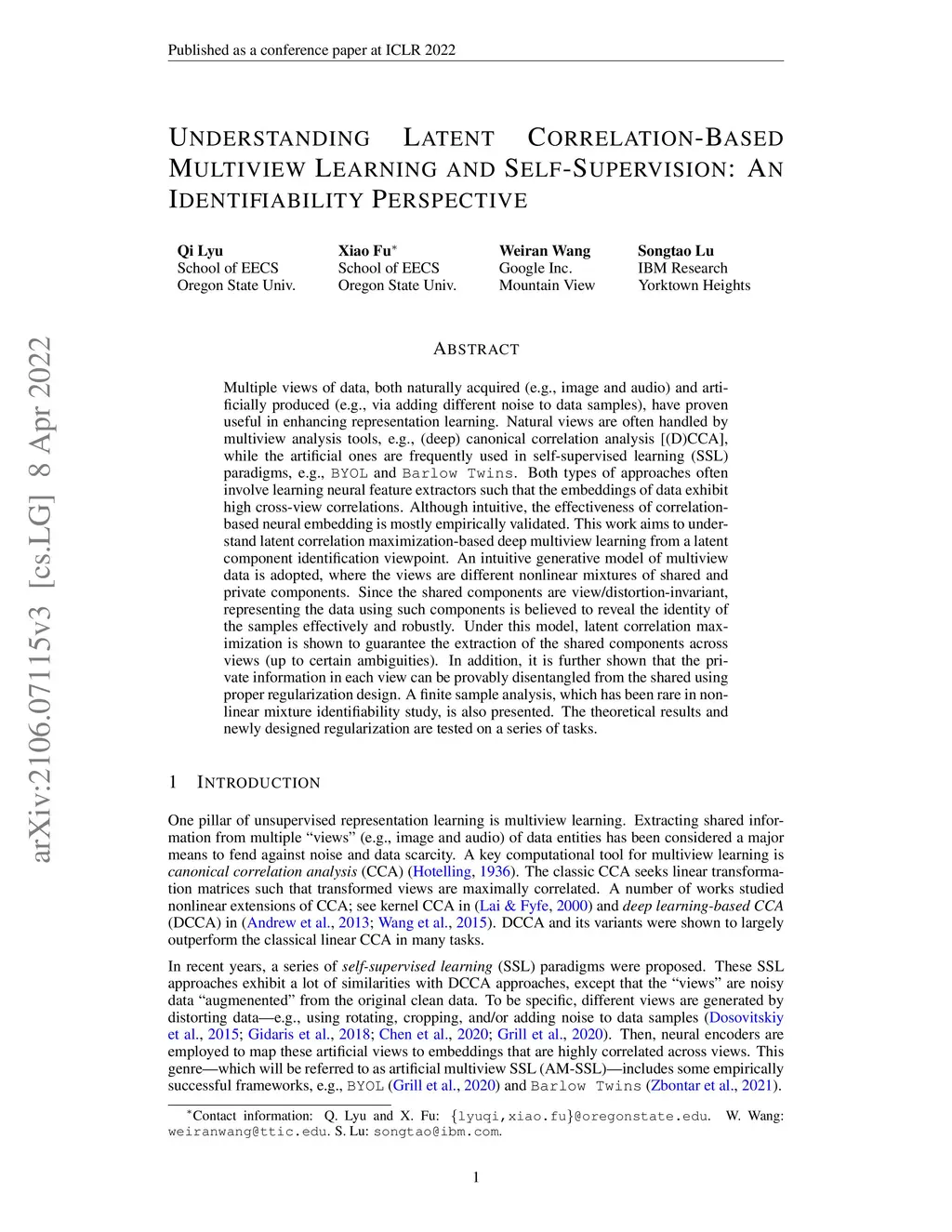 Published as a conference paper at ICLR 2022

arXiv:2106.07115v3 [cs.LG] 8 Apr 2022

UNDERSTANDING LATENT CORRELATION-BASED MULTIVIEW LEARNING AND SELF-SUPERVISION: AN IDENTIFIABILITY PERSPECTIVE

Qi Lyu
School of EECS
Oregon State Univ.

Xiao Fu*
School of EECS
Oregon State Univ.

Weiran Wang
Google Inc.
Mountain View

Songtao Lu
IBM Research
Yorktown Heights

ABSTRACT

Multiple views of data, both naturally acquired (e.g., image and audio) and artificially produced (e.g., via adding different noise to data samples), have proven useful in enhancing representation learning. Natural views are often handled by multiview analysis tools, e.g., (deep) canonical correlation analysis [(D)CCA], while the artificial ones are frequently used in self-supervised learning (SSL) paradigms, e.g., BYOL and Barlow Twins. Both types of approaches often involve learning neural feature extractors such that the embeddings of data exhibit high cross-view correlations. Although intuitive, the effectiveness of correlation-based neural embedding is mostly empirically validated. This work aims to understand latent correlation maximization-based deep multiview learning from a latent component identification viewpoint. An intuitive generative model of multiview data is adopted, where the views are different nonlinear mixtures of shared and private components. Since the shared components are view/distortion-invariant, representing the data using such components is believed to reveal the identity of the samples effectively and robustly. Under this model, latent correlation maximization is shown to guarantee the extraction of the shared components across views (up to certain ambiguities). In addition, it is further shown that the private information in each view can be provably disentangled from the shared using proper regularization design. A finite sample analysis, which has been rare in nonlinear mixture identifiability study, is also presented. The theoretical results and newly designed regularization are tested on a series of tasks.

1 INTRODUCTION

One pillar of unsupervised representation learning is multiview learning. Extracting shared information from multiple "views" (e.g., image and audio) of data entities has been considered a major means to fend against noise and data scarcity. A key computational tool for multiview learning is canonical correlation analysis (CCA) (Hotelling, 1936). The classic CCA seeks linear transformation matrices such that transformed views are maximally correlated. A number of works studied nonlinear extensions of CCA; see kernel CCA in (Lai & Fyfe, 2000) and deep learning-based CCA (DCCA) in (Andrew et al., 2013; Wang et al., 2015). DCCA and its variants were shown to largely outperform the classical linear CCA in many tasks.

In recent years, a series of self-supervised learning (SSL) paradigms were proposed. These SSL approaches exhibit a lot of similarities with DCCA approaches, except that the "views" are noisy data "augmenented" from the original clean data. To be specific, different views are generated by distorting data—e.g., using rotating, cropping, and/or adding noise to data samples (Dosovitskiy et al., 2015; Gidaris et al., 2018; Chen et al., 2020; Grill et al., 2020). Then, neural encoders are employed to map these artificial views to embeddings that are highly correlated across views. This genre—which will be referred to as artificial multiview SSL (AM-SSL)—includes some empirically successful frameworks, e.g., BYOL (Grill et al., 2020) and Barlow Twins (Zbontar et al., 2021).

*Contact information: Q. Lyu and X. Fu: {lyuqi,xiao.fu}@oregonstate.edu. W. Wang: weiranwang@ttic.edu. S. Lu: songtao@ibm.com.

1